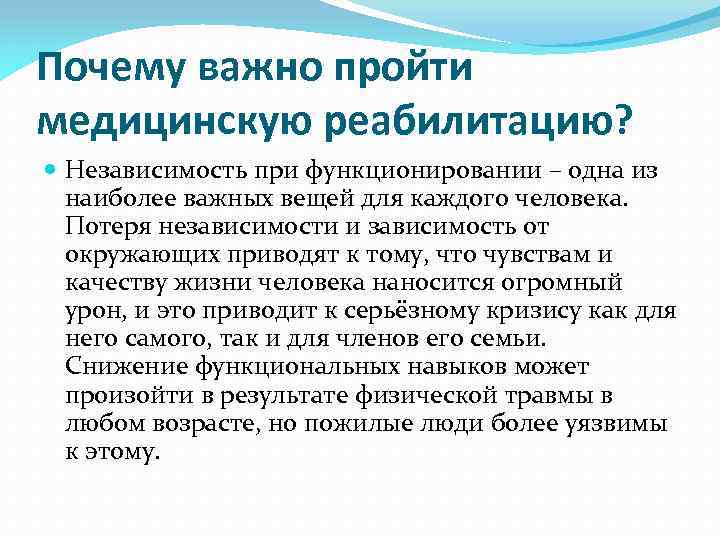 Почему важно пройти медицинскую реабилитацию?

Независимость при функционировании – одна из наиболее важных вещей для каждого человека. Потеря независимости и зависимость от окружающих приводят к тому, что чувствам и качеству жизни человека наносится огромный урон, и это приводит к серьёзному кризису как для него самого, так и для членов его семьи. Снижение функциональных навыков может произойти в результате физической травмы в любом возрасте, но пожилые люди более уязвимы к этому.